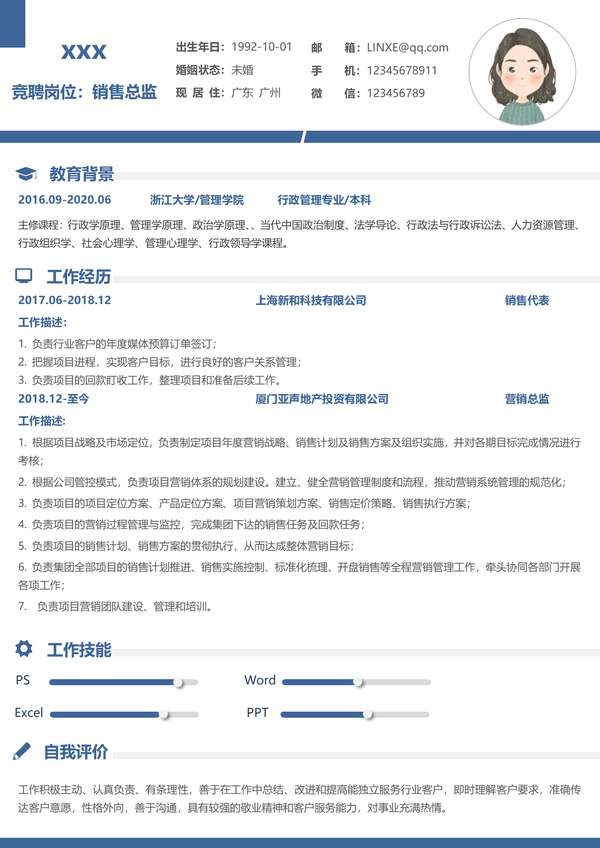 XXX
竞聘岗位：销售总监

出生年日：1992-10-01
婚姻状态：未婚
现 居 住：广东 广州

邮　箱：LINXE@qq.com
手　机：12345678911
微　信：123456789

教育背景

2016.09-2020.06　浙江大学/管理学院　行政管理专业/本科

主修课程：行政学原理、管理学原理、政治学原理、、当代中国政治制度、法学导论、行政法与行政诉讼法、人力资源管理、行政组织学、社会心理学、管理心理学、行政领导学课程。

工作经历

2017.06-2018.12　上海新和科技有限公司　销售代表

工作描述：
1. 负责行业客户的年度媒体预算订单签订；
2. 把握项目进程，实现客户目标，进行良好的客户关系管理；
3. 负责项目的回款盯收工作，整理项目和准备后续工作。

2018.12-至今　厦门亚声地产投资有限公司　营销总监

工作描述：
1. 根据项目战略及市场定位，负责制定项目年度营销战略、销售计划及销售方案及组织实施，并对各期目标完成情况进行考核；
2. 根据公司管控模式，负责项目营销体系的规划建设。建立、健全营销管理制度和流程，推动营销系统管理的规范化；
3. 负责项目的项目定位方案、产品定位方案、项目营销策划方案、销售定价策略、销售执行方案；
4. 负责项目的营销过程管理与监控，完成集团下达的销售任务及回款任务；
5. 负责项目的销售计划、销售方案的贯彻执行，从而达成整体营销目标；
6. 负责集团全部项目的销售计划推进、销售实施控制、标准化梳理、开盘销售等全程营销管理工作，牵头协同各部门开展各项工作；
7. 负责项目营销团队建设、管理和培训。

工作技能

PS
Word
Excel
PPT

自我评价

工作积极主动、认真负责、有条理性，善于在工作中总结、改进和提高能独立服务行业客户，即时理解客户要求，准确传达客户意愿，性格外向，善于沟通，具有较强的敬业精神和客户服务能力，对事业充满热情。